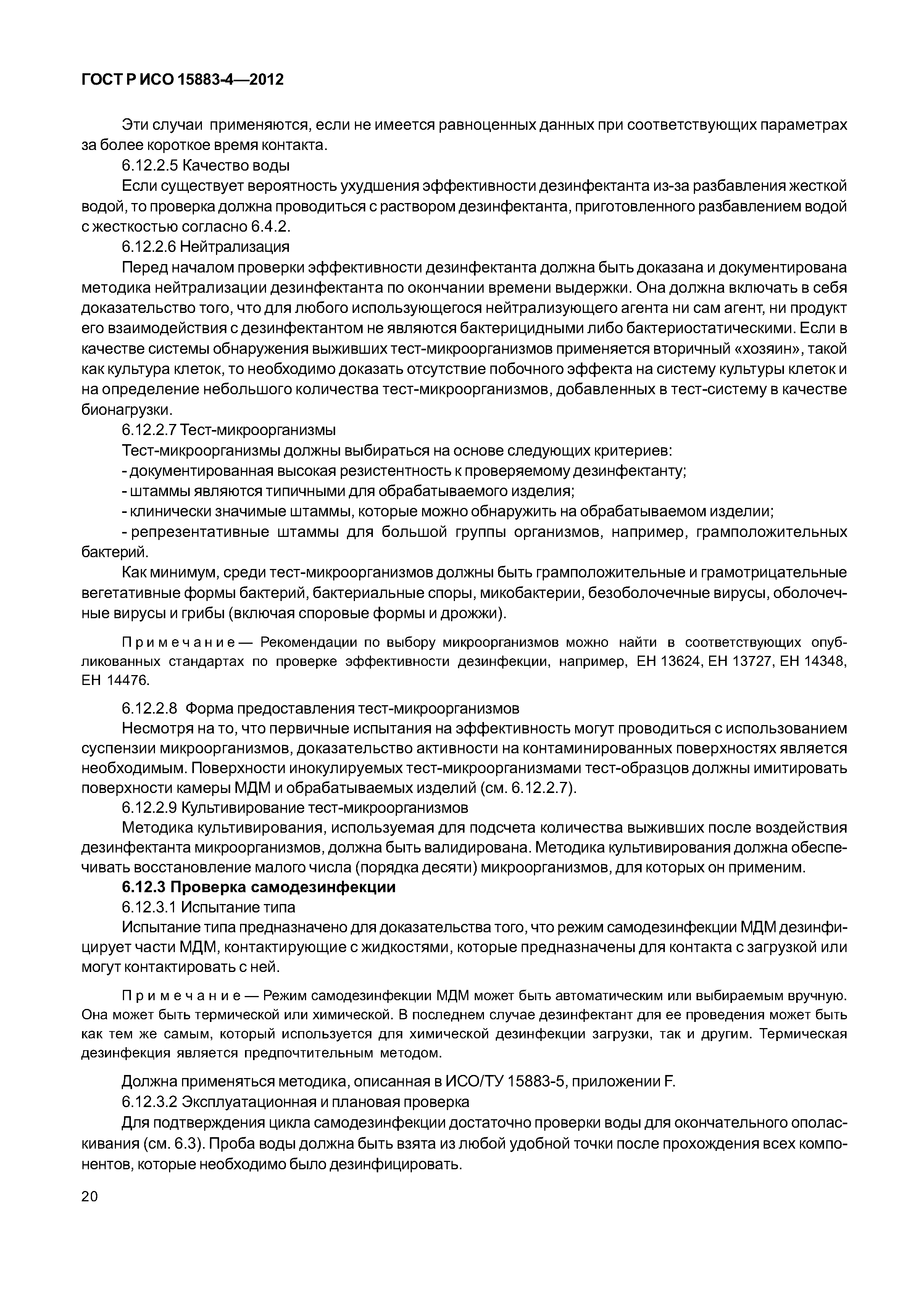 ГОСТ Р ИСО 15883-4—2012

Эти случаи применяются, если не имеется равноценных данных при соответствующих параметрах за более короткое время контакта.

6.12.2.5 Качество воды

Если существует вероятность ухудшения эффективности дезинфектанта из-за разбавления жесткой водой, то проверка должна проводиться с раствором дезинфектанта, приготовленного разбавлением водой с жесткостью согласно 6.4.2.

6.12.2.6 Нейтрализация

Перед началом проверки эффективности дезинфектанта должна быть доказана и документирована методика нейтрализации дезинфектанта по окончании времени выдержки. Она должна включать в себя доказательство того, что для любого использующегося нейтрализующего агента ни сам агент, ни продукт его взаимодействия с дезинфектантом не являются бактерицидными либо бактериостатическими. Если в качестве системы обнаружения выживших тест-микроорганизмов применяется вторичный «хозяин», такой как культура клеток, то необходимо доказать отсутствие побочного эффекта на систему культуры клеток и на определение небольшого количества тест-микроорганизмов, добавленных в тест-систему в качестве бионагрузки.

6.12.2.7 Тест-микроорганизмы

Тест-микроорганизмы должны выбираться на основе следующих критериев:

- документированная высокая резистентность к проверяемому дезинфектанту;

- штаммы являются типичными для обрабатываемого изделия;

- клинически значимые штаммы, которые можно обнаружить на обрабатываемом изделии;

- репрезентативные штаммы для большой группы организмов, например, грамположительных бактерий.

Как минимум, среди тест-микроорганизмов должны быть грамположительные и грамотрицательные вегетативные формы бактерий, бактериальные споры, микобактерии, безоболочечные вирусы, оболочечные вирусы и грибы (включая споровые формы и дрожжи).

Примечание — Рекомендации по выбору микроорганизмов можно найти в соответствующих опубликованных стандартах по проверке эффективности дезинфекции, например, ЕН 13624, ЕН 13727, ЕН 14348, ЕН 14476.

6.12.2.8 Форма предоставления тест-микроорганизмов

Несмотря на то, что первичные испытания на эффективность могут проводиться с использованием суспензии микроорганизмов, доказательство активности на контаминированных поверхностях является необходимым. Поверхности инокулируемых тест-микроорганизмами тест-образцов должны имитировать поверхности камеры МДМ и обрабатываемых изделий (см. 6.12.2.7).

6.12.2.9 Культивирование тест-микроорганизмов

Методика культивирования, используемая для подсчета количества выживших после воздействия дезинфектанта микроорганизмов, должна быть валидирована. Методика культивирования должна обеспечивать восстановление малого числа (порядка десяти) микроорганизмов, для которых он применим.

6.12.3 Проверка самодезинфекции

6.12.3.1 Испытание типа

Испытание типа предназначено для доказательства того, что режим самодезинфекции МДМ дезинфицирует части МДМ, контактирующие с жидкостями, которые предназначены для контакта с загрузкой или могут контактировать с ней.

Примечание — Режим самодезинфекции МДМ может быть автоматическим или выбираемым вручную. Она может быть термической или химической. В последнем случае дезинфектант для ее проведения может быть как тем же самым, который используется для химической дезинфекции загрузки, так и другим. Термическая дезинфекция является предпочтительным методом.

Должна применяться методика, описанная в ИСО/ТУ 15883-5, приложении F.

6.12.3.2 Эксплуатационная и плановая проверка

Для подтверждения цикла самодезинфекции достаточно проверки воды для окончательного ополаскивания (см. 6.3). Проба воды должна быть взята из любой удобной точки после прохождения всех компонентов, которые необходимо было дезинфицировать.

20